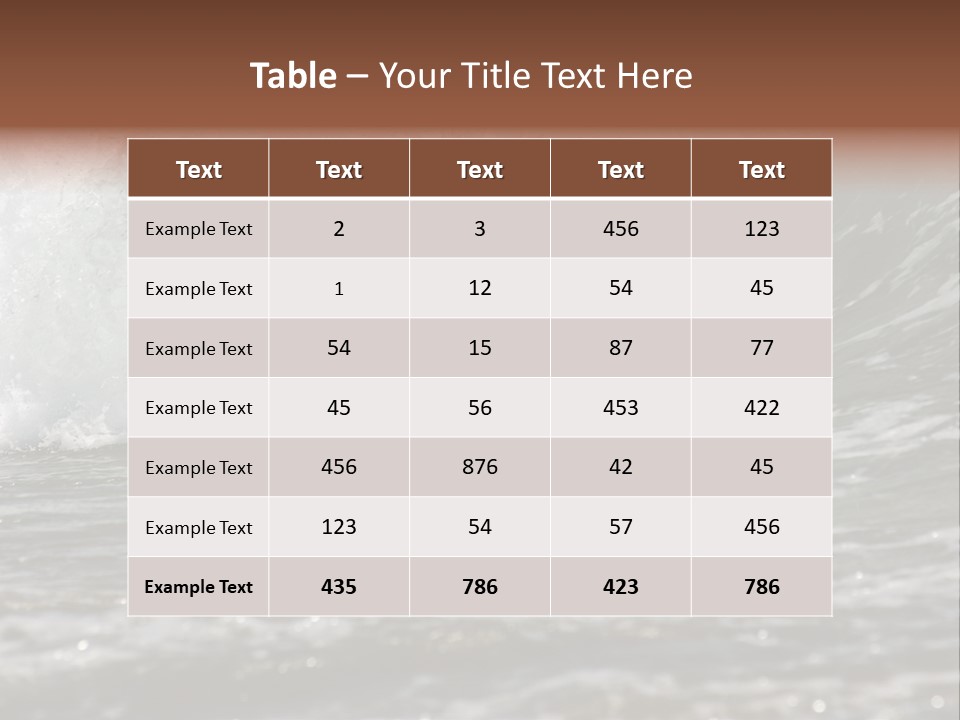 Table – Your Title Text Here

| Text | Text | Text | Text | Text |
|---|---|---|---|---|
| Example Text | 2 | 3 | 456 | 123 |
| Example Text | 1 | 12 | 54 | 45 |
| Example Text | 54 | 15 | 87 | 77 |
| Example Text | 45 | 56 | 453 | 422 |
| Example Text | 456 | 876 | 42 | 45 |
| Example Text | 123 | 54 | 57 | 456 |
| Example Text | 435 | 786 | 423 | 786 |